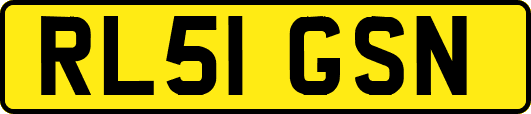 RL51 GSN